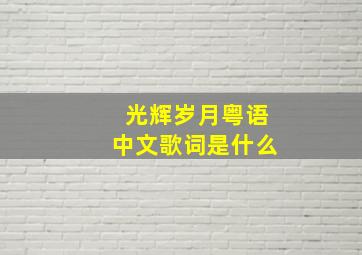 光辉岁月粤语
中文歌词是什么